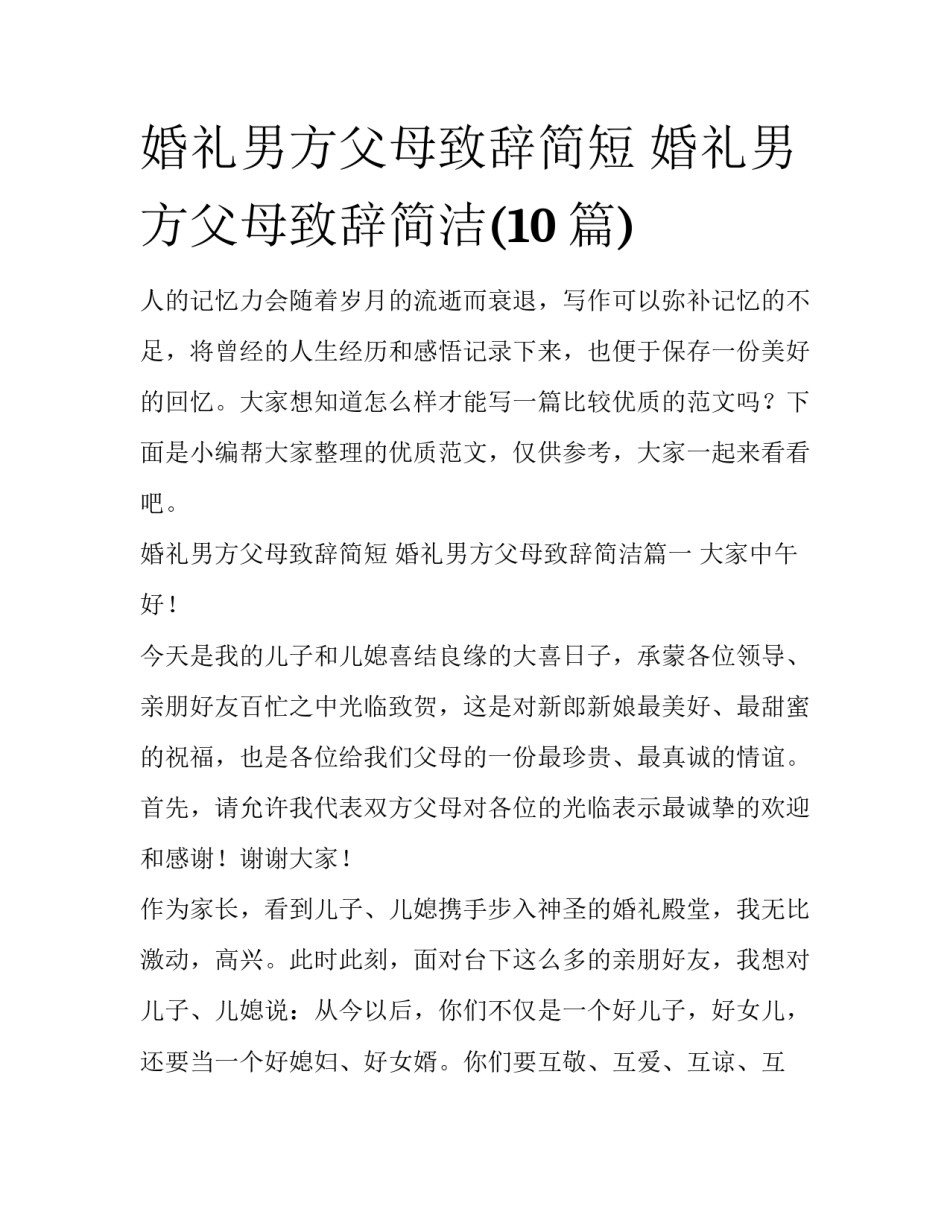 婚礼男方父母致辞简短 婚礼男方父母致辞简洁(10 篇)

人的记忆力会随着岁月的流逝而衰退，写作可以弥补记忆的不足，将曾经的人生经历和感悟记录下来，也便于保存一份美好的回忆。大家想知道怎么样才能写一篇比较优质的范文吗？下面是小编帮大家整理的优质范文，仅供参考，大家一起来看看吧。

婚礼男方父母致辞简短 婚礼男方父母致辞简洁篇一 大家中午好！

今天是我的儿子和儿媳喜结良缘的大喜日子，承蒙各位领导、亲朋好友百忙之中光临致贺，这是对新郎新娘最美好、最甜蜜的祝福，也是各位给我们父母的一份最珍贵、最真诚的情谊。首先，请允许我代表双方父母对各位的光临表示最诚挚的欢迎和感谢！谢谢大家！

作为家长，看到儿子、儿媳携手步入神圣的婚礼殿堂，我无比激动，高兴。此时此刻，面对台下这么多的亲朋好友，我想对儿子、儿媳说：从今以后，你们不仅是一个好儿子，好女儿，还要当一个好媳妇、好女婿。你们要互敬、互爱、互谅、互